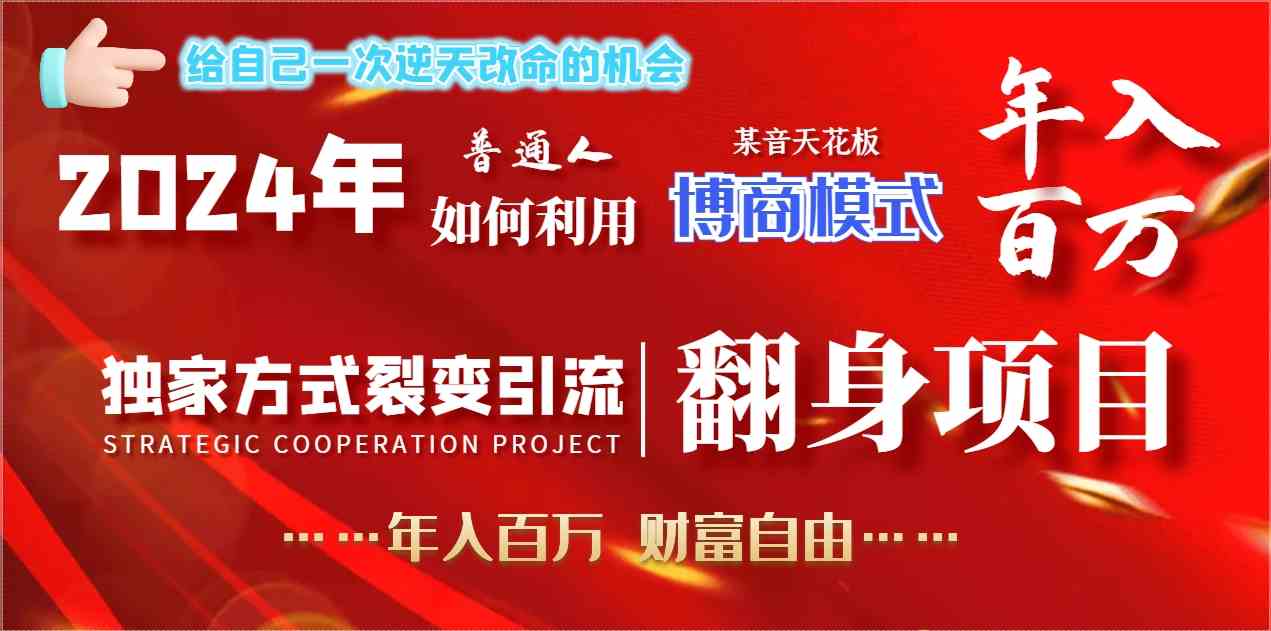 给自己一次逆天改命的机会

2024年 普通人 如何利用 某音天花板 博商模式 年入百万

独家方式裂变引流
STRATEGIC COOPERATION PROJECT
翻身项目

……年入百万 财富自由……